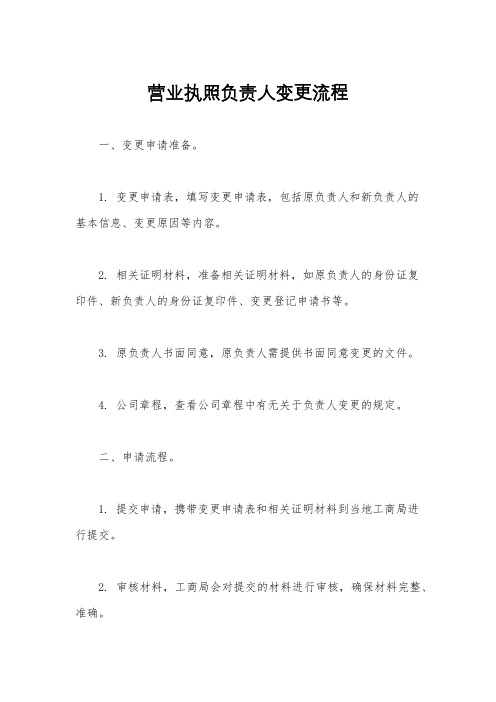 营业执照负责人变更流程

一、变更申请准备。

1. 变更申请表，填写变更申请表，包括原负责人和新负责人的基本信息、变更原因等内容。

2. 相关证明材料，准备相关证明材料，如原负责人的身份证复印件、新负责人的身份证复印件、变更登记申请书等。

3. 原负责人书面同意，原负责人需提供书面同意变更的文件。

4. 公司章程，查看公司章程中有无关于负责人变更的规定。

二、申请流程。

1. 提交申请，携带变更申请表和相关证明材料到当地工商局进行提交。

2. 审核材料，工商局会对提交的材料进行审核，确保材料完整、准确。